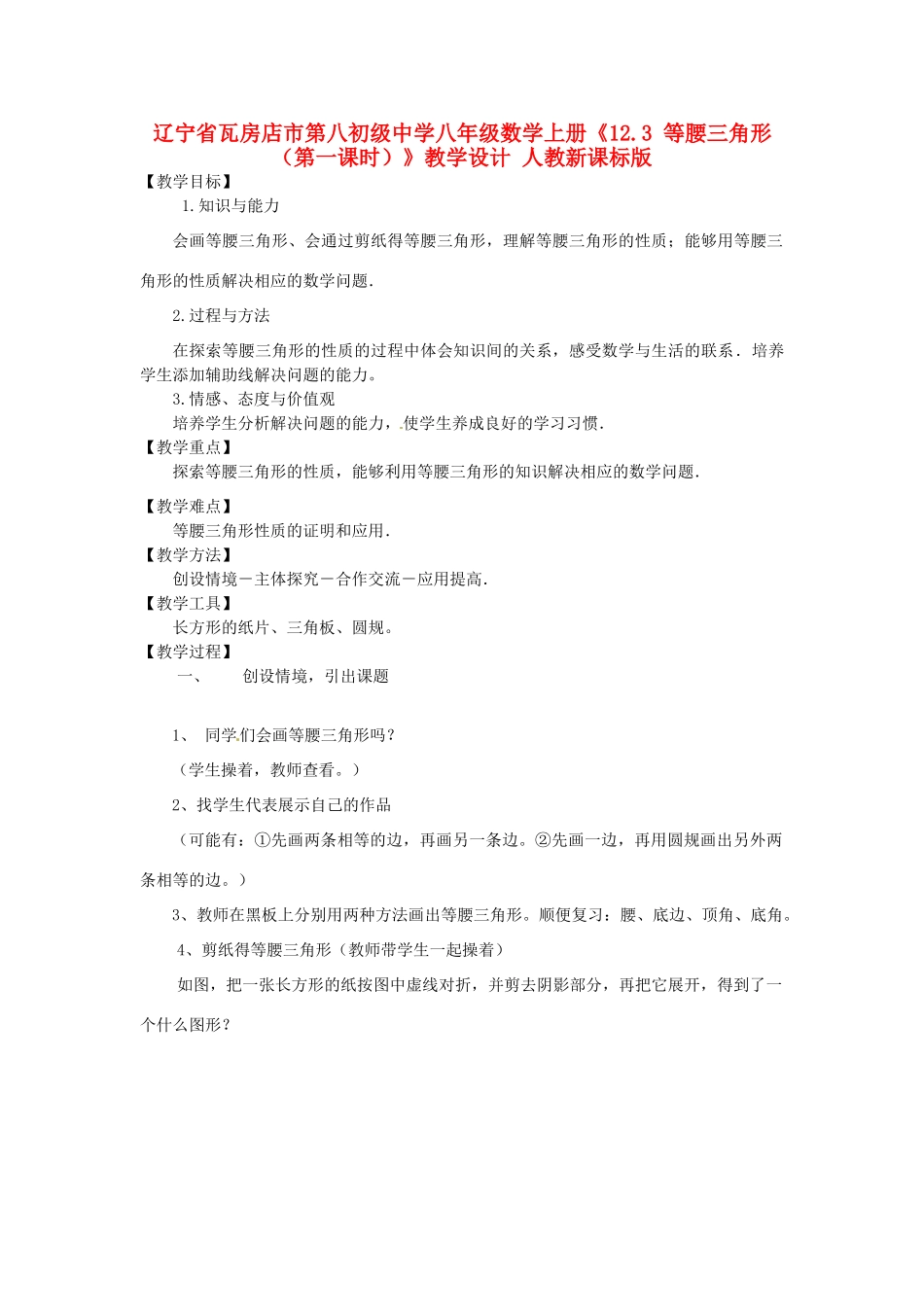 辽宁省瓦房店市第八初级中学八年级数学上册《12.3 等腰三角形（第一课时）》教学设计 人教新课标版

【教学目标】

1.知识与能力

会画等腰三角形、会通过剪纸得等腰三角形，理解等腰三角形的性质；能够用等腰三角形的性质解决相应的数学问题.

2.过程与方法

在探索等腰三角形的性质的过程中体会知识间的关系，感受数学与生活的联系．培养学生添加辅助线解决问题的能力。

3.情感、态度与价值观

培养学生分析解决问题的能力，使学生养成良好的学习习惯.

【教学重点】

探索等腰三角形的性质，能够利用等腰三角形的知识解决相应的数学问题.

【教学难点】

等腰三角形性质的证明和应用.

【教学方法】

创设情境－主体探究－合作交流－应用提高.

【教学工具】

长方形的纸片、三角板、圆规。

【教学过程】

一、 创设情境，引出课题

1、 同学们会画等腰三角形吗？

（学生操着，教师查看。）

2、找学生代表展示自己的作品

（可能有：①先画两条相等的边，再画另一条边。②先画一边，再用圆规画出另外两条相等的边。）

3、教师在黑板上分别用两种方法画出等腰三角形。顺便复习：腰、底边、顶角、底角。

4、剪纸得等腰三角形（教师带学生一起操着）

如图，把一张长方形的纸按图中虚线对折，并剪去阴影部分，再把它展开，得到了一个什么图形？